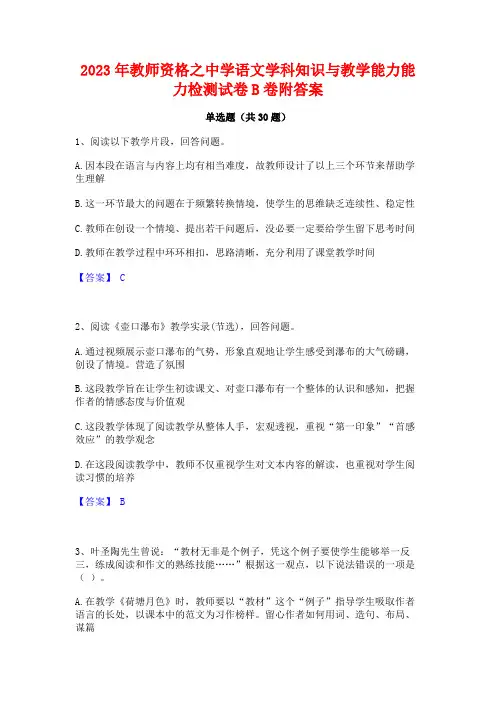 2023 年教师资格之中学语文学科知识与教学能力能力检测试卷 B 卷附答案

单选题（共 30 题）

1、阅读以下教学片段，回答问题。

A. 因本段在语言与内容上均有相当难度，故教师设计了以上三个环节来帮助学生理解

B. 这一环节最大的问题在于频繁转换情境，使学生的思维缺乏连续性、稳定性

C. 教师在创设一个情境、提出若干问题后，没必要一定要给学生留下思考时间

D. 教师在教学过程中环环相扣，思路清晰，充分利用了课堂教学时间

【答案】 C

2、阅读《壶口瀑布》教学实录(节选)，回答问题。

A. 通过视频展示壶口瀑布的气势，形象直观地让学生感受到瀑布的大气磅礴，创设了情境。营造了氛围

B. 这段教学旨在让学生初读课文、对壶口瀑布有一个整体的认识和感知，把握作者的情感态度与价值观

C. 这段教学体现了阅读教学从整体人手，宏观透视，重视“第一印象”“首感效应”的教学观念

D. 在这段阅读教学中，教师不仅重视学生对文本内容的解读，也重视对学生阅读习惯的培养

【答案】 B

3、叶圣陶先生曾说：“教材无非是个例子，凭这个例子要使学生能够举一反三，练成阅读和作文的熟练技能……”根据这一观点，以下说法错误的一项是（ ）。

A. 在教学《荷塘月色》时，教师要以“教材”这个“例子”指导学生吸取作者语言的长处，以课本中的范文为习作榜样。留心作者如何用词、造句、布局、谋篇